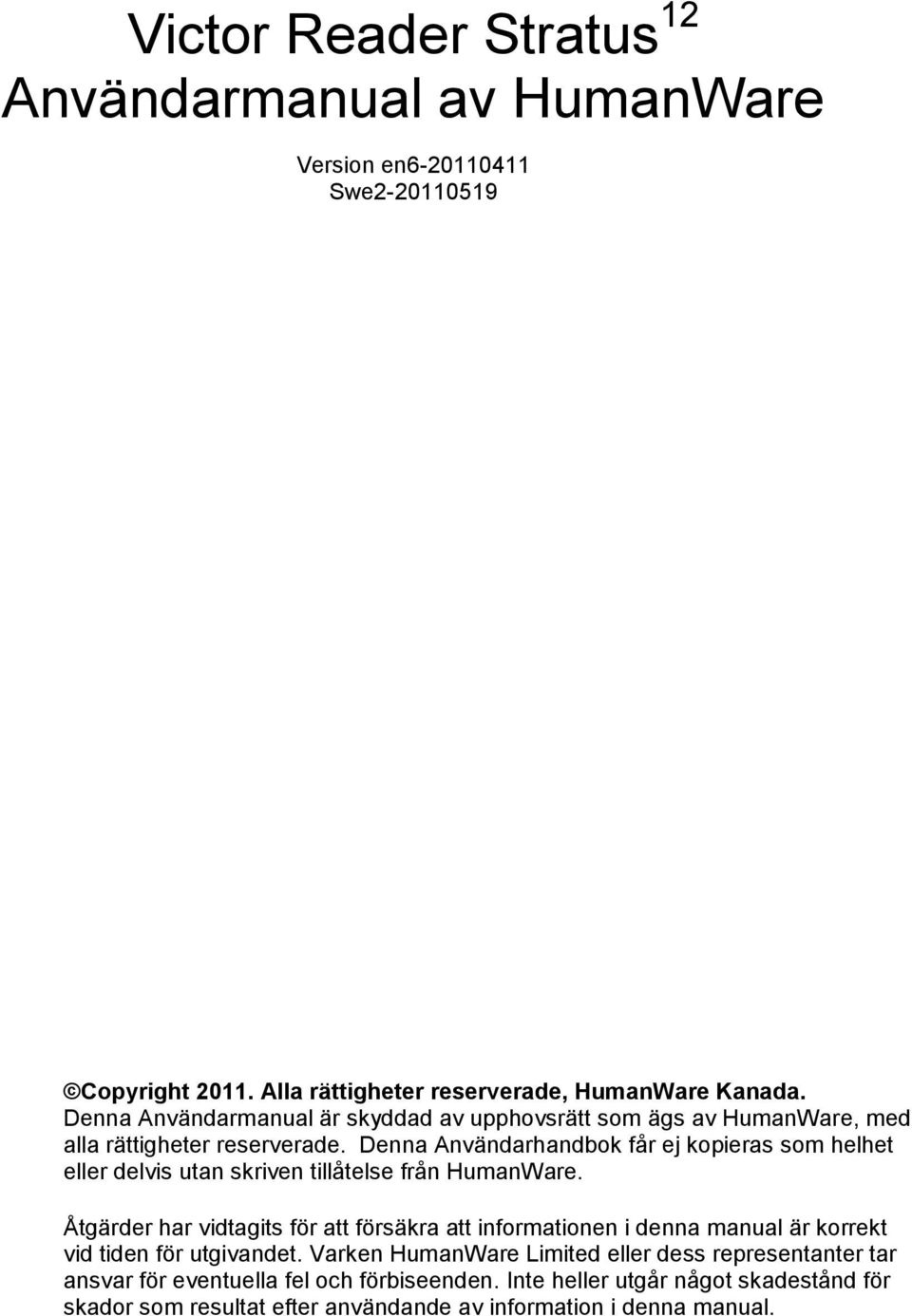 Victor Reader Stratus$^{12}$
Användarmanual av HumanWare

Version en6-20110411
Swe2-20110519

©Copyright 2011. Alla rättigheter reserverade, HumanWare Kanada.
Denna Användarmanual är skyddad av upphovsrätt som ägs av HumanWare, med alla rättigheter reserverade. Denna Användarhandbok får ej kopieras som helhet eller delvis utan skriven tillåtelse från HumanWare.

Åtgärder har vidtagits för att försäkra att informationen i denna manual är korrekt vid tiden för utgivandet. Varken HumanWare Limited eller dess representanter tar ansvar för eventuella fel och förbiseenden. Inte heller utgår något skadestånd för skador som resultat efter användande av information i denna manual.